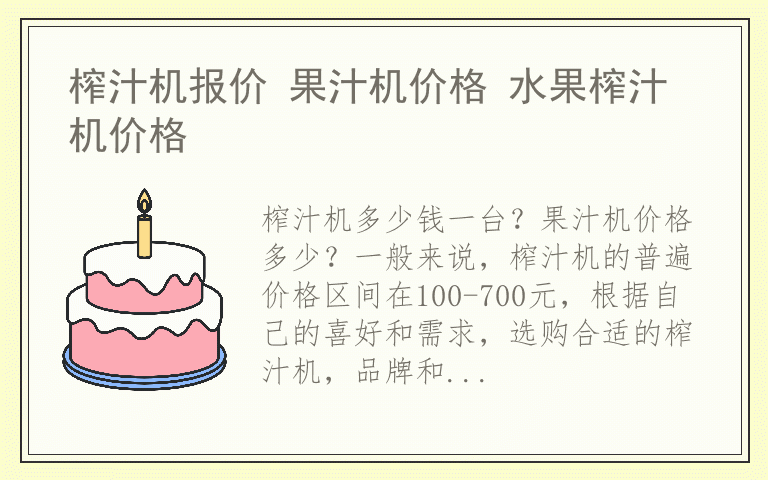 榨汁机报价 果汁机价格 水果榨汁机价格

榨汁机多少钱一台？果汁机价格多少？一般来说，榨汁机的普遍价格区间在100-700元，根据自己的喜好和需求，选购合适的榨汁机，品牌和...